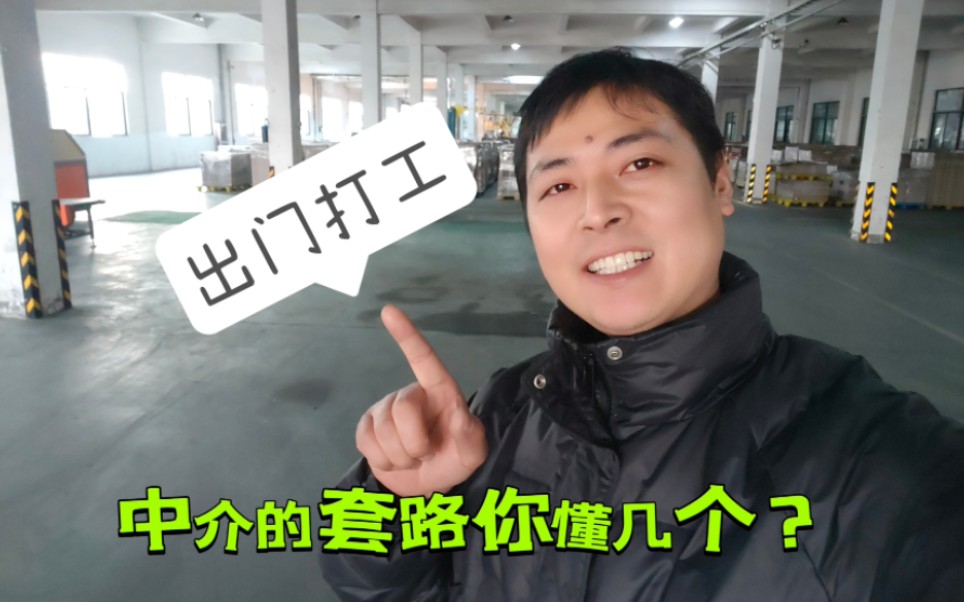 出门打工

中介的套路你懂几个？